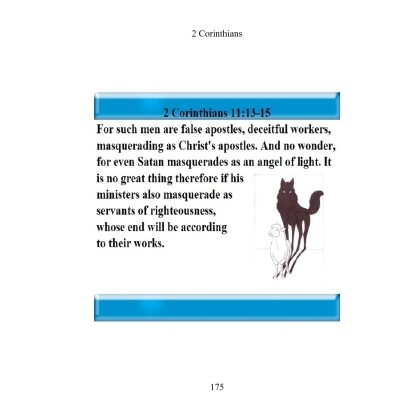 2 Corinthians

2 Corinthians 11:13-15

For such men are false apostles, deceitful workers, masquerading as Christ's apostles. And no wonder, for even Satan masquerades as an angel of light. It is no great thing therefore if his ministers also masquerade as servants of righteousness, whose end will be according to their works.

175